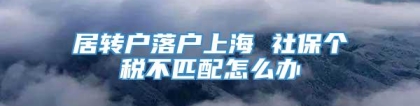 居转户落户上海 社保个税不匹配怎么办